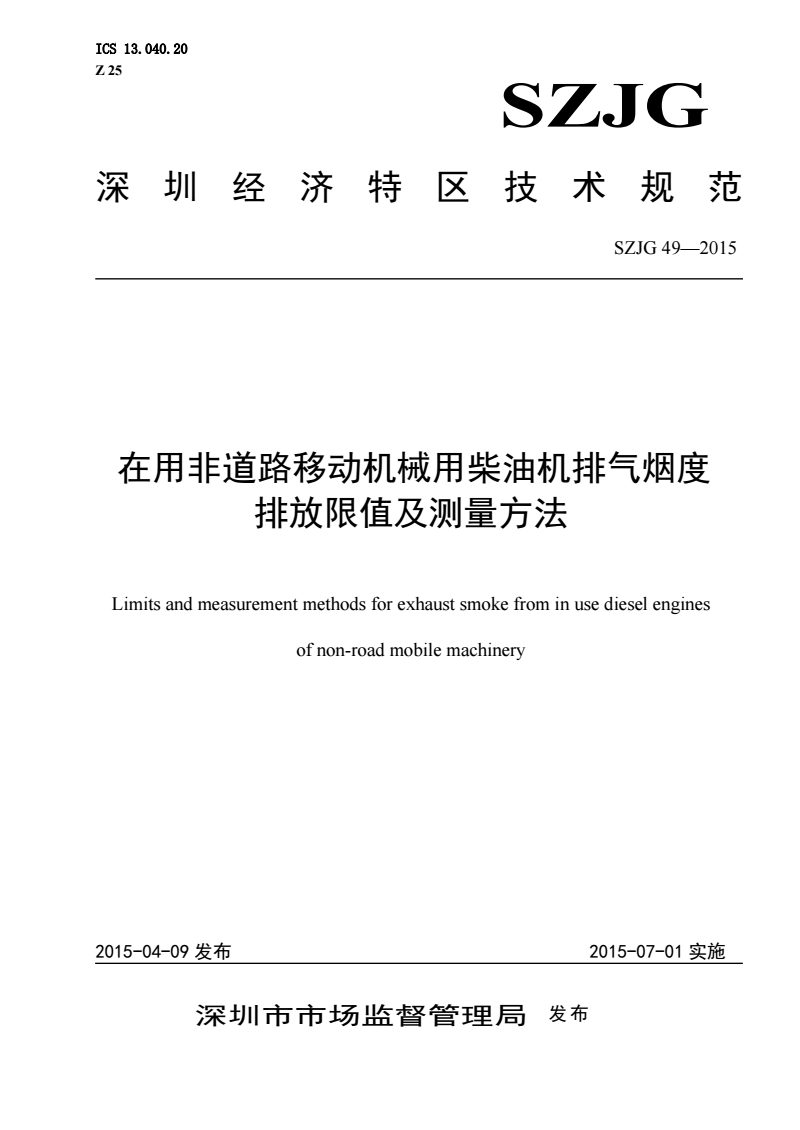 ICS 13.040.20
Z 25

SZJG

深圳经济特区技术规范

SZJG 49—2015

在用非道路移动机械用柴油机排气烟度排放限值及测量方法

Limits and measurement methods for exhaust smoke from in use diesel engines of non-road mobile machinery

2015-04-09 发布

2015-07-01 实施

深圳市市场监督管理局 发布